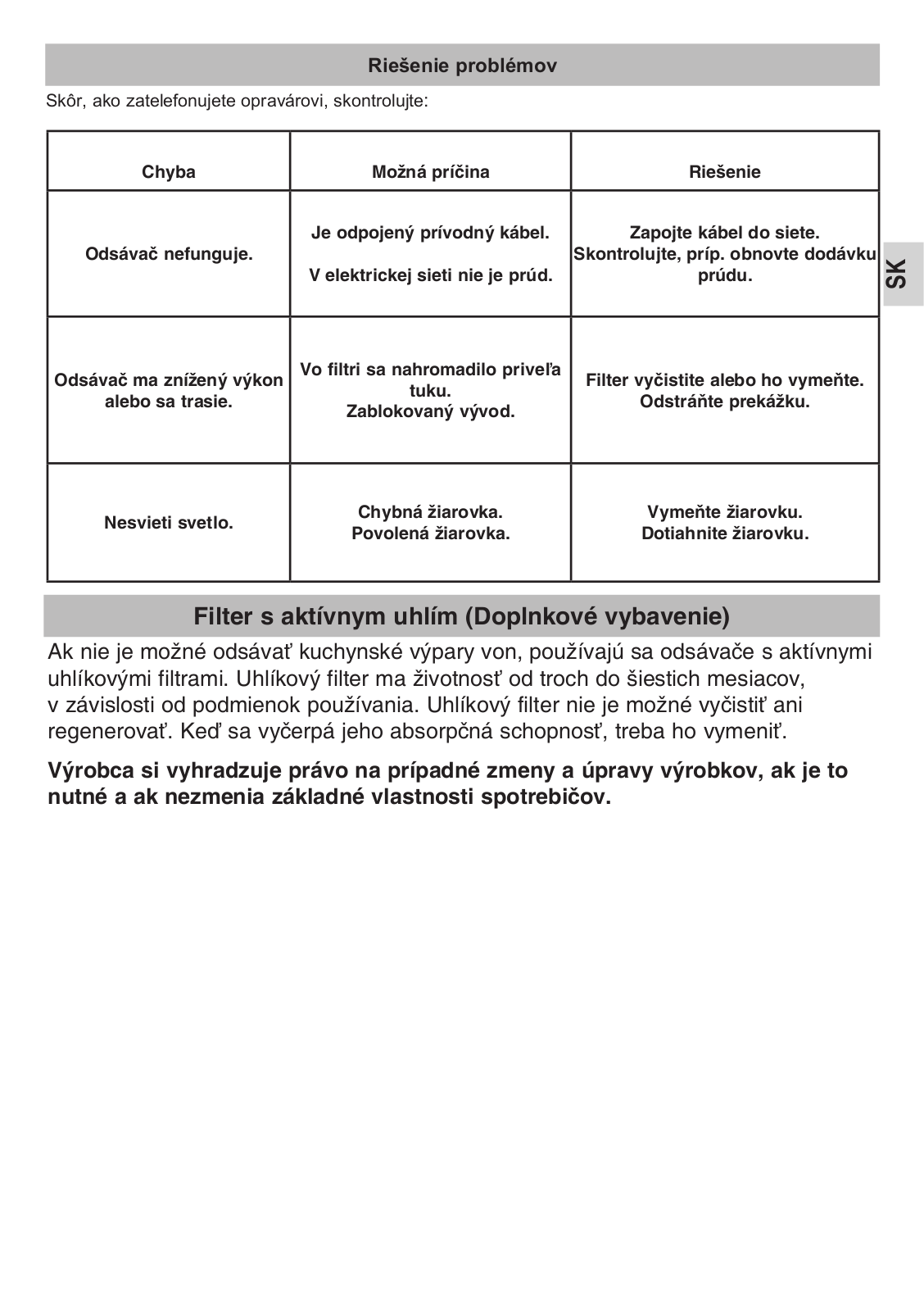 Riešenie problémov

Skôr, ako zatelefonujete opravárovi, skontrolujte:

| Chyba | Možná príčina | Riešenie |
|---|---|---|
| Odsávač nefunguje. | Je odpojený prívodný kábel. V elektrickej sieti nie je prúd. | Zapojte kábel do siete. Skontrolujte, príp. obnovte dodávku prúdu. |
| Odsávač ma znížený výkon alebo sa trasie. | Vo filtri sa nahromadilo priveľa tuku. Zablokovaný vývod. | Filter vyčistite alebo ho vymeňte. Odstráňte prekážku. |
| Nesvieti svetlo. | Chybná žiarovka. Povolená žiarovka. | Vymeňte žiarovku. Dotiahnite žiarovku. |

SK

Filter s aktívnym uhlím (Doplnkové vybavenie)

Ak nie je možné odsávať kuchynské výpary von, používajú sa odsávače s aktívnymi uhlíkovými filtrami. Uhlíkový filter ma životnosť od troch do šiestich mesiacov, v závislosti od podmienok používania. Uhlíkový filter nie je možné vyčistiť ani regenerovať. Keď sa vyčerpá jeho absorpčná schopnosť, treba ho vymeniť.

Výrobca si vyhradzuje právo na prípadné zmeny a úpravy výrobkov, ak je to nutné a ak nezmenia základné vlastnosti spotrebičov.